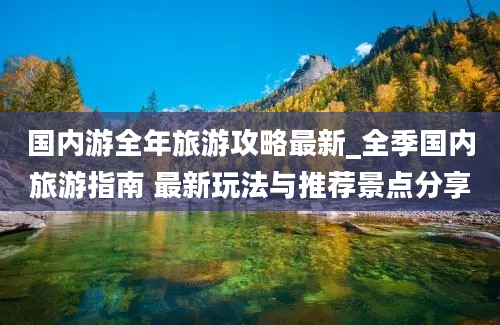 国内游全年旅游攻略最新_全季国内旅游指南 最新玩法与推荐景点分享